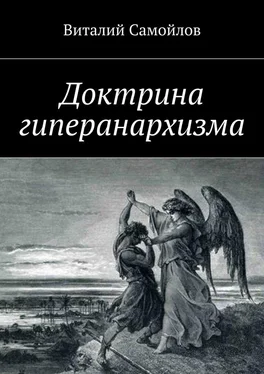 Виталий Самойлов

Доктрина гиперанархизма